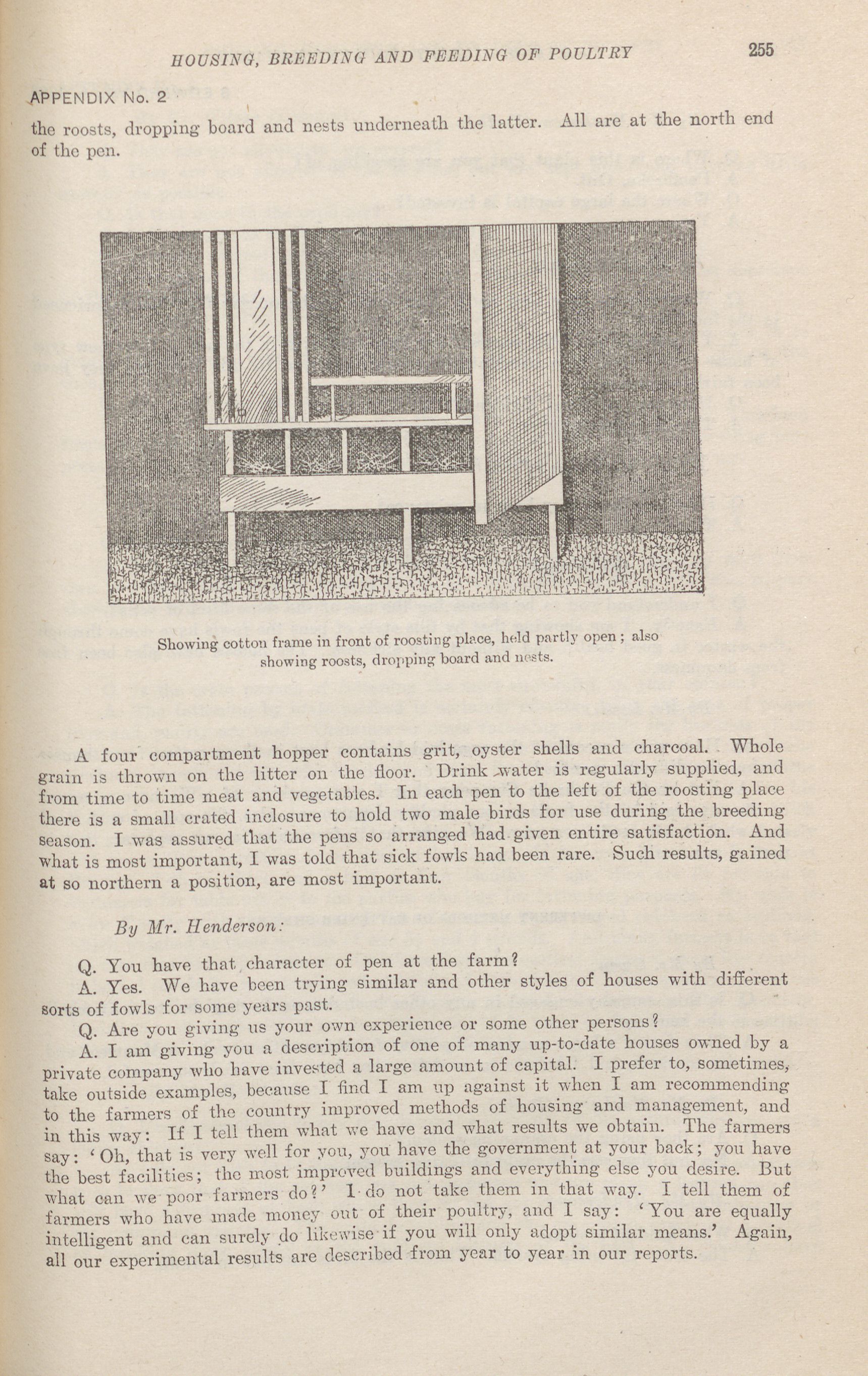 HOUSING, BREEDING AND FEEDING OF POULTRY 255

APPENDIX No. 2

the roosts, dropping board and nests underneath the latter. All are at the north end of the pen.

Showing cotton frame in front of roosting place, held partly open; also showing roosts, dropping board and nests.

A four compartment hopper contains grit, oyster shells and charcoal. Whole grain is thrown on the litter on the floor. Drink water is regularly supplied, and from time to time meat and vegetables. In each pen to the left of the roosting place there is a small crated inclosure to hold two male birds for use during the breeding season. I was assured that the pens so arranged had given entire satisfaction. And what is most important, I was told that sick fowls had been rare. Such results, gained at so northern a position, are most important.

By Mr. Henderson:

Q. You have that character of pen at the farm?

A. Yes. We have been trying similar and other styles of houses with different sorts of fowls for some years past.

Q. Are you giving us your own experience or some other persons?

A. I am giving you a description of one of many up-to-date houses owned by a private company who have invested a large amount of capital. I prefer to, sometimes, take outside examples, because I find I am up against it when I am recommending to the farmers of the country improved methods of housing and management, and in this way: If I tell them what we have and what results we obtain. The farmers say: 'Oh, that is very well for you, you have the government at your back; you have the best facilities; the most improved buildings and everything else you desire. But what can we poor farmers do?' I do not take them in that way. I tell them of farmers who have made money out of their poultry, and I say: 'You are equally intelligent and can surely do likewise if you will only adopt similar means.' Again, all our experimental results are described from year to year in our reports.